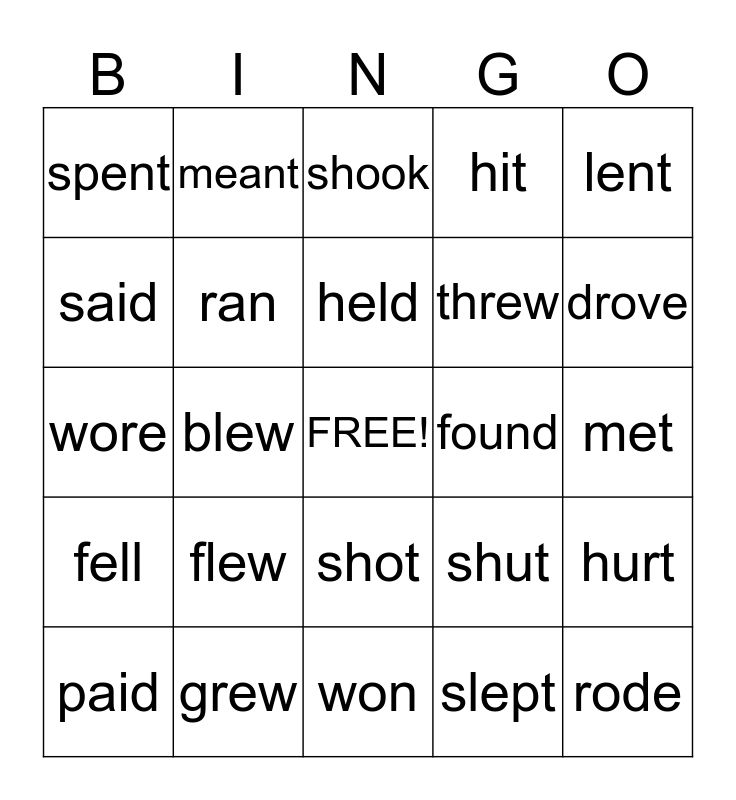 | B | I | N | G | O |
|---|---|---|---|---|
| spent | meant | shook | hit | lent |
| said | ran | held | threw | drove |
| wore | blew | FREE! | found | met |
| fell | flew | shot | shut | hurt |
| paid | grew | won | slept | rode |